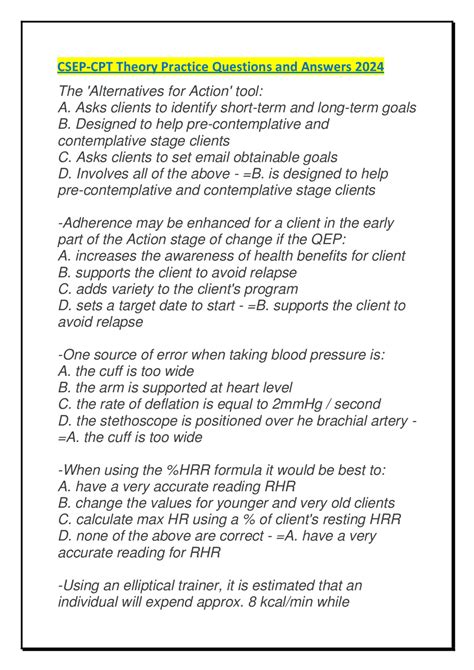 CSEP-CPT Theory Practice Questions and Answers 2024

The 'Alternatives for Action' tool:
A. Asks clients to identify short-term and long-term goals
B. Designed to help pre-contemplative and contemplative stage clients
C. Asks clients to set email obtainable goals
D. Involves all of the above - =B. is designed to help pre-contemplative and contemplative stage clients

-Adherence may be enhanced for a client in the early part of the Action stage of change if the QEP:
A. increases the awareness of health benefits for client
B. supports the client to avoid relapse
C. adds variety to the client's program
D. sets a target date to start - =B. supports the client to avoid relapse

-One source of error when taking blood pressure is:
A. the cuff is too wide
B. the arm is supported at heart level
C. the rate of deflation is equal to 2mmHg / second
D. the stethoscope is positioned over he brachial artery - =A. the cuff is too wide

-When using the %HRR formula it would be best to:
A. have a very accurate reading RHR
B. change the values for younger and very old clients
C. calculate max HR using a % of client's resting HRR
D. none of the above are correct - =A. have a very accurate reading for RHR

-Using an elliptical trainer, it is estimated that an individual will expend approx. 8 kcal/min while